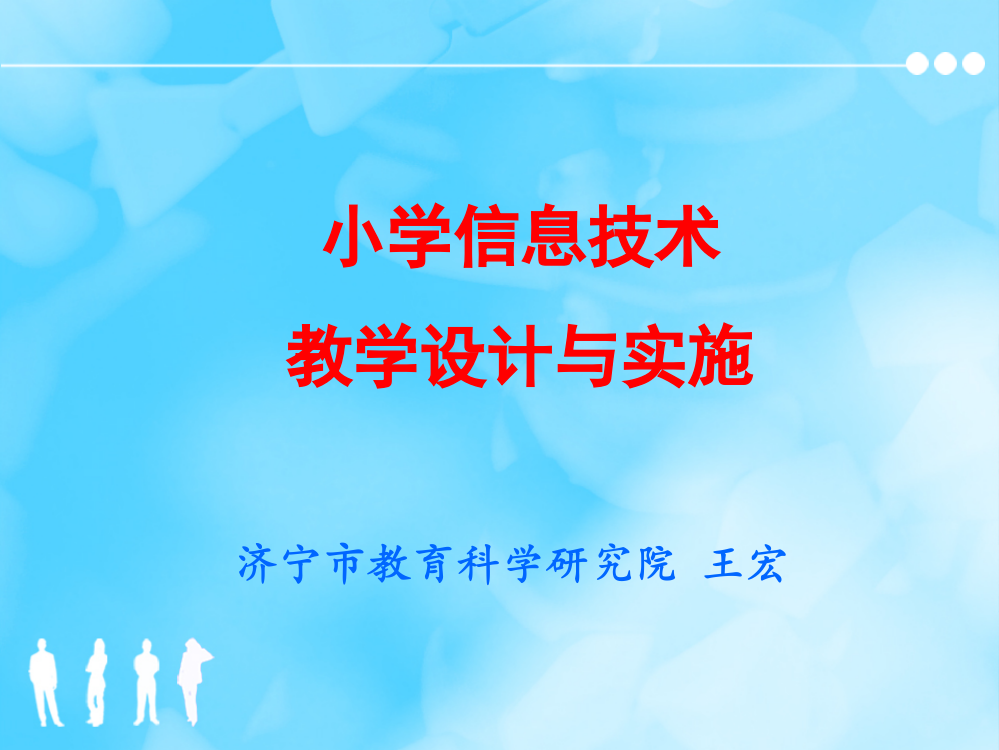 小学信息技术
教学设计与实施

济宁市教育科学研究院 王宏